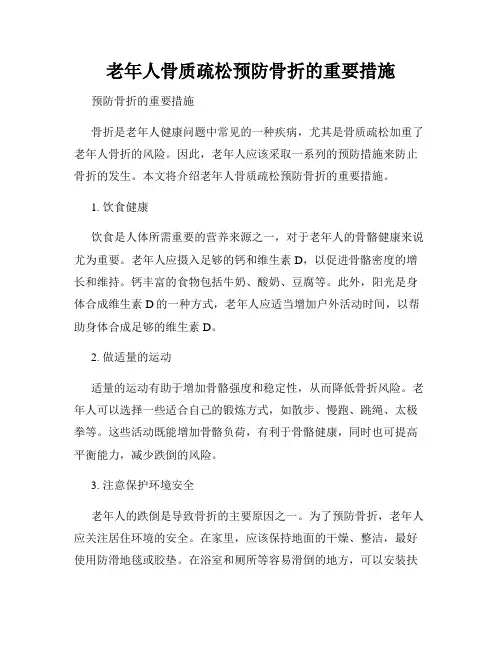 老年人骨质疏松预防骨折的重要措施

预防骨折的重要措施

骨折是老年人健康问题中常见的一种疾病，尤其是骨质疏松加重了老年人骨折的风险。因此，老年人应该采取一系列的预防措施来防止骨折的发生。本文将介绍老年人骨质疏松预防骨折的重要措施。

1. 饮食健康

饮食是人体所需重要的营养来源之一，对于老年人的骨骼健康来说尤为重要。老年人应摄入足够的钙和维生素 D，以促进骨骼密度的增长和维持。钙丰富的食物包括牛奶、酸奶、豆腐等。此外，阳光是身体合成维生素 D 的一种方式，老年人应适当增加户外活动时间，以帮助身体合成足够的维生素 D。

2. 做适量的运动

适量的运动有助于增加骨骼强度和稳定性，从而降低骨折风险。老年人可以选择一些适合自己的锻炼方式，如散步、慢跑、跳绳、太极拳等。这些活动既能增加骨骼负荷，有利于骨骼健康，同时也可提高平衡能力，减少跌倒的风险。

3. 注意保护环境安全

老年人的跌倒是导致骨折的主要原因之一。为了预防骨折，老年人应关注居住环境的安全。在家里，应该保持地面的干燥、整洁，最好使用防滑地毯或胶垫。在浴室和厕所等容易滑倒的地方，可以安装扶